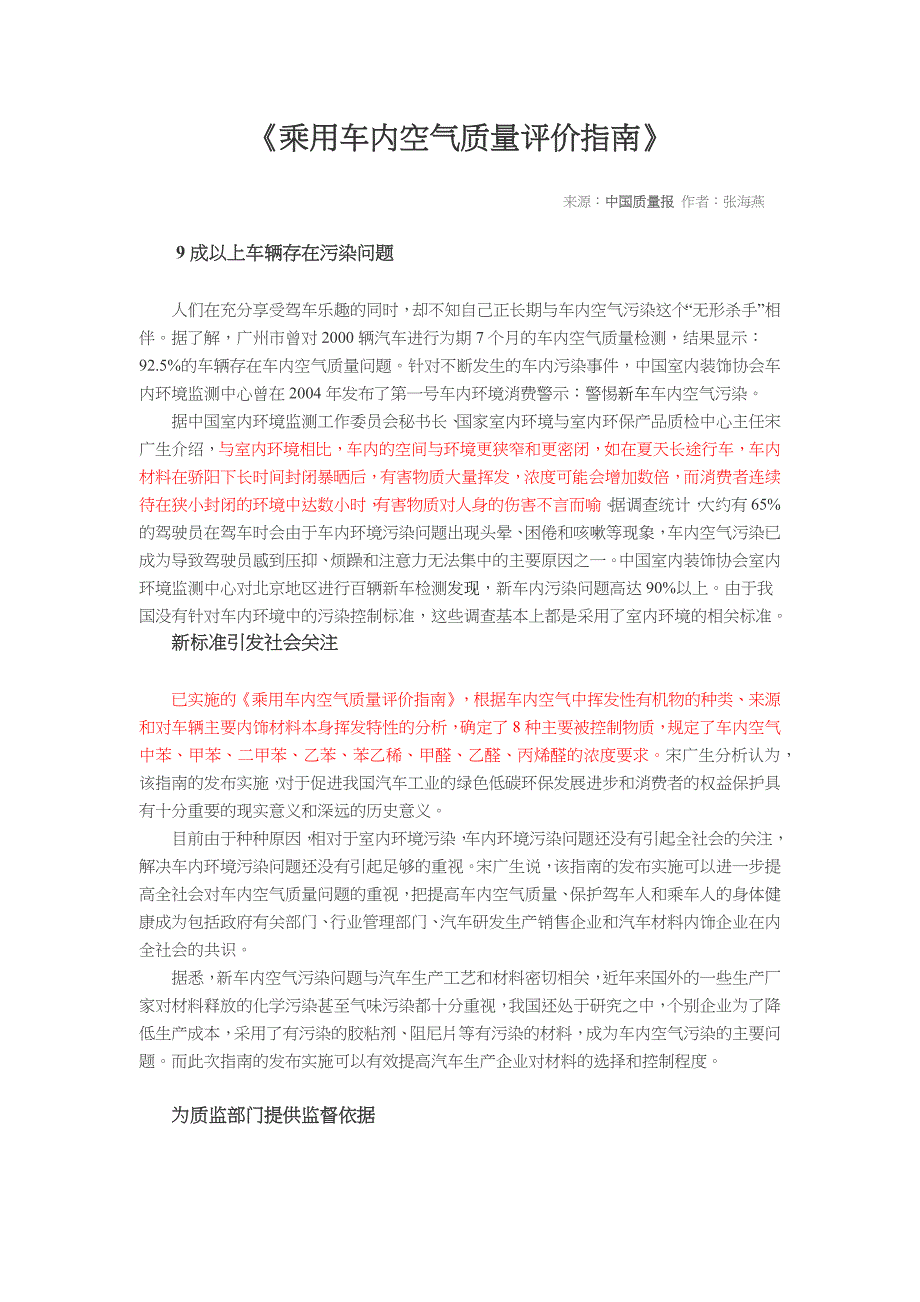 《乘用车内空气质量评价指南》

来源：中国质量报 作者：张海燕

9 成以上车辆存在污染问题

人们在充分享受驾车乐趣的同时，却不知自己正长期与车内空气污染这个“无形杀手”相伴。据了解，广州市曾对 2000 辆汽车进行为期 7 个月的车内空气质量检测，结果显示：92.5%的车辆存在车内空气质量问题。针对不断发生的车内污染事件，中国室内装饰协会车内环境监测中心曾在 2004 年发布了第一号车内环境消费警示：警惕新车车内空气污染。

据中国室内环境监测工作委员会秘书长、国家室内环境与室内环保产品质检中心主任宋广生介绍，与室内环境相比，车内的空间与环境更狭窄和更密闭，如在夏天长途行车，车内材料在骄阳下长时间封闭暴晒后，有害物质大量挥发，浓度可能会增加数倍，而消费者连续待在狭小封闭的环境中达数小时，有害物质对人身的伤害不言而喻。据调查统计，大约有 65%的驾驶员在驾车时会由于车内环境污染问题出现头晕、困倦和咳嗽等现象，车内空气污染已成为导致驾驶员感到压抑、烦躁和注意力无法集中的主要原因之一。中国室内装饰协会室内环境监测中心对北京地区进行百辆新车检测发现，新车内污染问题高达 90%以上。由于我国没有针对车内环境中的污染控制标准，这些调查基本上都是采用了室内环境的相关标准。

新标准引发社会关注

已实施的《乘用车内空气质量评价指南》，根据车内空气中挥发性有机物的种类、来源和对车辆主要内饰材料本身挥发特性的分析，确定了 8 种主要被控制物质，规定了车内空气中苯、甲苯、二甲苯、乙苯、苯乙稀、甲醛、乙醛、丙烯醛的浓度要求。宋广生分析认为，该指南的发布实施，对于促进我国汽车工业的绿色低碳环保发展进步和消费者的权益保护具有十分重要的现实意义和深远的历史意义。

目前由于种种原因，相对于室内环境污染，车内环境污染问题还没有引起全社会的关注，解决车内环境污染问题还没有引起足够的重视。宋广生说，该指南的发布实施可以进一步提高全社会对车内空气质量问题的重视，把提高车内空气质量、保护驾车人和乘车人的身体健康成为包括政府有关部门、行业管理部门、汽车研发生产销售企业和汽车材料内饰企业在内全社会的共识。

据悉，新车内空气污染问题与汽车生产工艺和材料密切相关，近年来国外的一些生产厂家对材料释放的化学污染甚至气味污染都十分重视，我国还处于研究之中，个别企业为了降低生产成本，采用了有污染的胶粘剂、阻尼片等有污染的材料，成为车内空气污染的主要问题。而此次指南的发布实施可以有效提高汽车生产企业对材料的选择和控制程度。

为质监部门提供监督依据